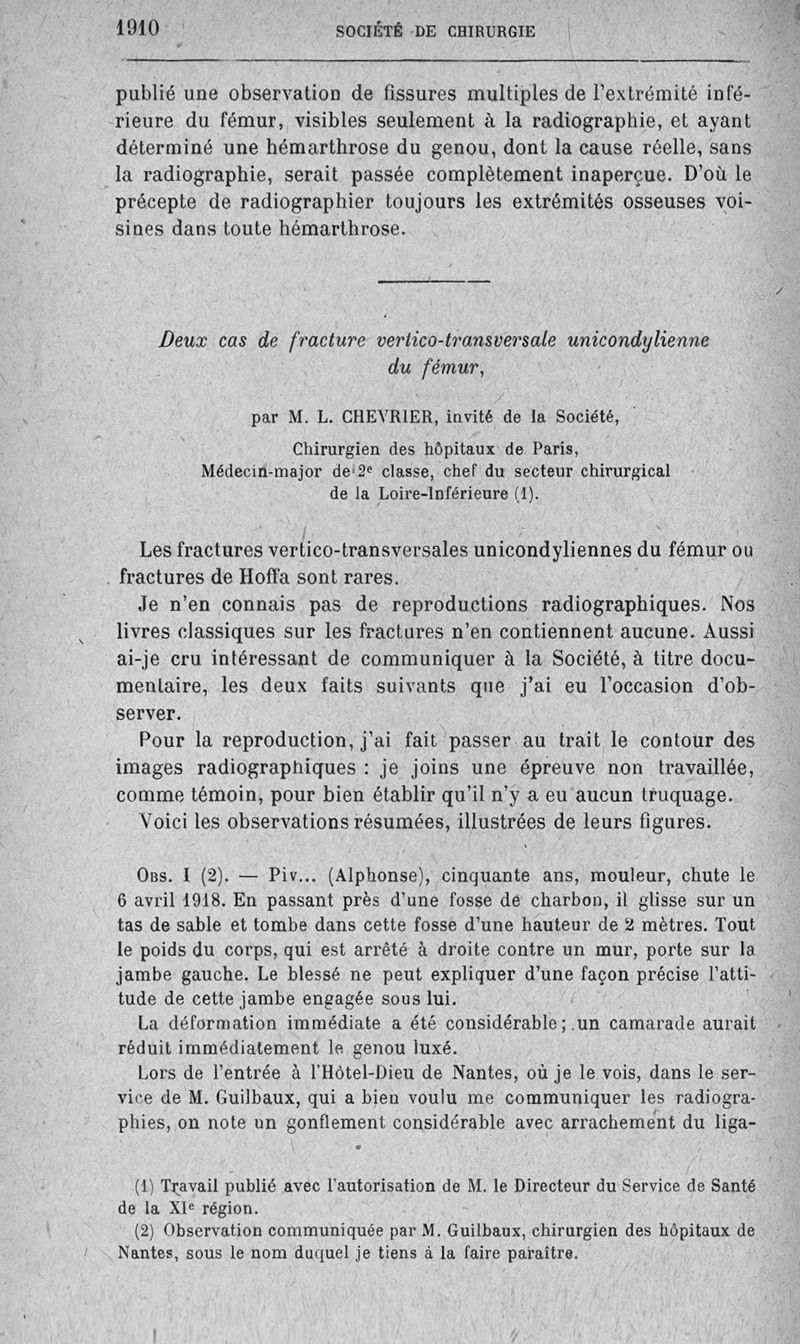 1910 SOCIÉTÉ DE CHIRURGIE

publié une observation de fissures multiples de l'extrémité inférieure du fémur, visibles seulement à la radiographie, et ayant déterminé une hémarthrose du genou, dont la cause réelle, sans la radiographie, serait passée complètement inaperçue. D'où le précepte de radiographier toujours les extrémités osseuses voisines dans toute hémarthrose.

Deux cas de fracture vertico-transversale unicondylienne du fémur,

par M. L. CHEVRIER, invité de la Société,

Chirurgien des hôpitaux de Paris, Médecin-major de 2e classe, chef du secteur chirurgical de la Loire-Inférieure (1).

Les fractures vertico-transversales unicondyliennes du fémur ou fractures de Hoffa sont rares.

Je n'en connais pas de reproductions radiographiques. Nos livres classiques sur les fractures n'en contiennent aucune. Aussi ai-je cru intéressant de communiquer à la Société, à titre documentaire, les deux faits suivants que j'ai eu l'occasion d'observer.

Pour la reproduction, j'ai fait passer au trait le contour des images radiographiques : je joins une épreuve non travaillée, comme témoin, pour bien établir qu'il n'y a eu aucun truquage.

Voici les observations résumées, illustrées de leurs figures.

Obs. I (2). — Piv... (Alphonse), cinquante ans, mouleur, chute le 6 avril 1918. En passant près d'une fosse de charbon, il glisse sur un tas de sable et tombe dans cette fosse d'une hauteur de 2 mètres. Tout le poids du corps, qui est arrêté à droite contre un mur, porte sur la jambe gauche. Le blessé ne peut expliquer d'une façon précise l'attitude de cette jambe engagée sous lui.

La déformation immédiate a été considérable; un camarade aurait réduit immédiatement le genou luxé.

Lors de l'entrée à l'Hôtel-Dieu de Nantes, où je le vois, dans le service de M. Guilbaux, qui a bien voulu me communiquer les radiographies, on note un gonflement considérable avec arrachement du liga-

(1) Travail publié avec l'autorisation de M. le Directeur du Service de Santé de la XIe région.

(2) Observation communiquée par M. Guilbaux, chirurgien des hôpitaux de Nantes, sous le nom duquel je tiens à la faire paraître.